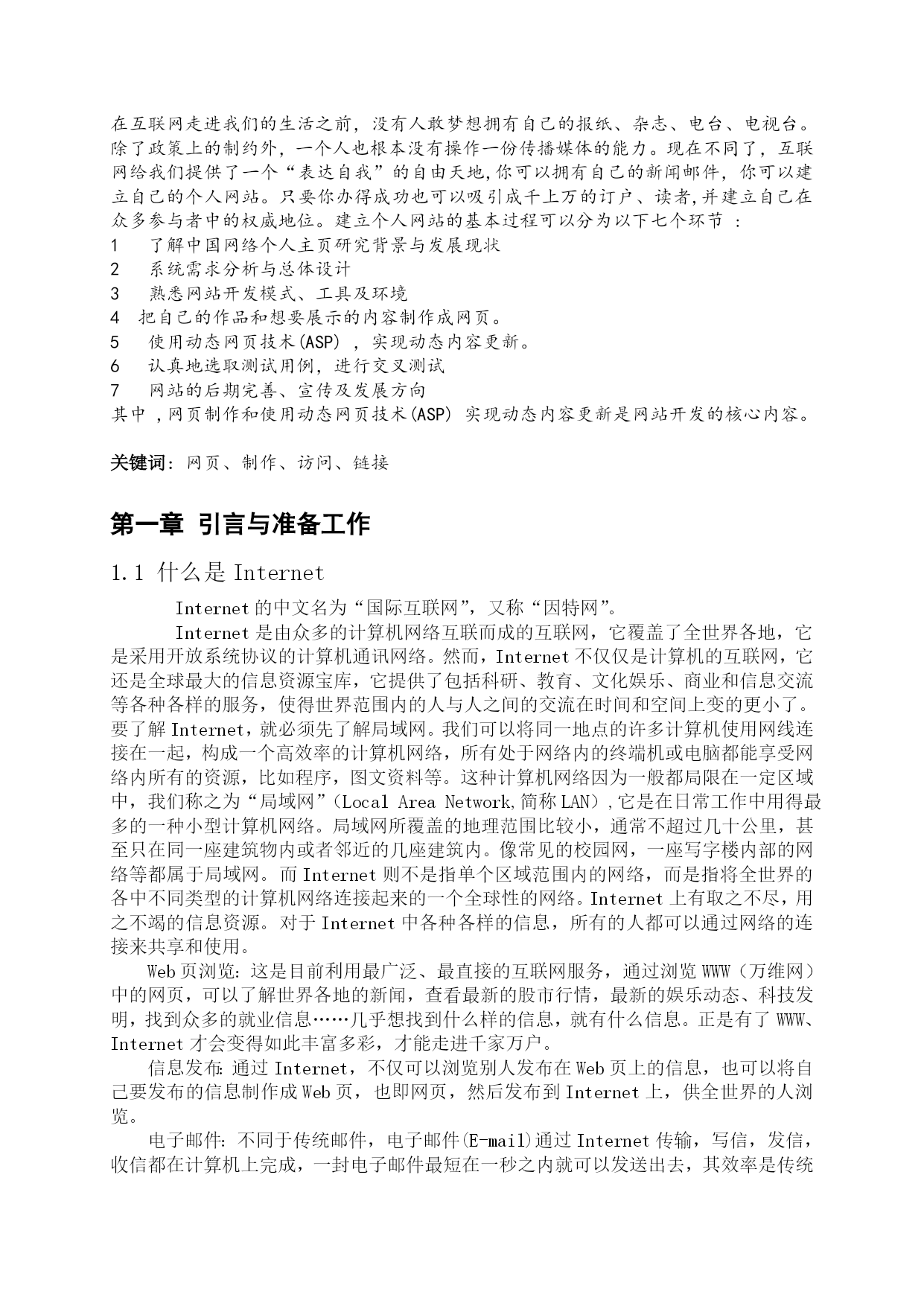 在互联网走进我们的生活之前，没有人敢梦想拥有自己的报纸、杂志、电台、电视台。除了政策上的制约外，一个人也根本没有操作一份传播媒体的能力。现在不同了，互联网给我们提供了一个“表达自我”的自由天地,你可以拥有自己的新闻邮件，你可以建立自己的个人网站。只要你办得成功也可以吸引成千上万的订户、读者,并建立自己在众多参与者中的权威地位。建立个人网站的基本过程可以分为以下七个环节 ：
1　了解中国网络个人主页研究背景与发展现状
2　系统需求分析与总体设计
3　熟悉网站开发模式、工具及环境
4　把自己的作品和想要展示的内容制作成网页。
5　使用动态网页技术(ASP) ，实现动态内容更新。
6　认真地选取测试用例，进行交叉测试
7　网站的后期完善、宣传及发展方向
其中 ,网页制作和使用动态网页技术(ASP) 实现动态内容更新是网站开发的核心内容。

关键词：网页、制作、访问、链接

第一章 引言与准备工作

1.1 什么是 Internet

Internet 的中文名为“国际互联网”，又称“因特网”。

Internet 是由众多的计算机网络互联而成的互联网，它覆盖了全世界各地，它是采用开放系统协议的计算机通讯网络。然而，Internet 不仅仅是计算机的互联网，它还是全球最大的信息资源宝库，它提供了包括科研、教育、文化娱乐、商业和信息交流等各种各样的服务，使得世界范围内的人与人之间的交流在时间和空间上变的更小了。要了解 Internet，就必须先了解局域网。我们可以将同一地点的许多计算机使用网线连接在一起，构成一个高效率的计算机网络，所有处于网络内的终端机或电脑都能享受网络内所有的资源，比如程序，图文资料等。这种计算机网络因为一般都局限在一定区域中，我们称之为“局域网”（Local Area Network,简称 LAN）,它是在日常工作中用得最多的一种小型计算机网络。局域网所覆盖的地理范围比较小，通常不超过几十公里，甚至只在同一座建筑物内或者邻近的几座建筑内。像常见的校园网，一座写字楼内部的网络等都属于局域网。而 Internet 则不是指单个区域范围内的网络，而是指将全世界的各中不同类型的计算机网络连接起来的一个全球性的网络。Internet 上有取之不尽，用之不竭的信息资源。对于 Internet 中各种各样的信息，所有的人都可以通过网络的连接来共享和使用。

Web 页浏览：这是目前利用最广泛、最直接的互联网服务，通过浏览 WWW（万维网）中的网页，可以了解世界各地的新闻，查看最新的股市行情，最新的娱乐动态、科技发明，找到众多的就业信息……几乎想找到什么样的信息，就有什么信息。正是有了 WWW、Internet 才会变得如此丰富多彩，才能走进千家万户。

信息发布：通过 Internet，不仅可以浏览别人发布在 Web 页上的信息，也可以将自己要发布的信息制作成 Web 页，也即网页，然后发布到 Internet 上，供全世界的人浏览。

电子邮件：不同于传统邮件，电子邮件(E-mail)通过 Internet 传输，写信，发信，收信都在计算机上完成，一封电子邮件最短在一秒之内就可以发送出去，其效率是传统